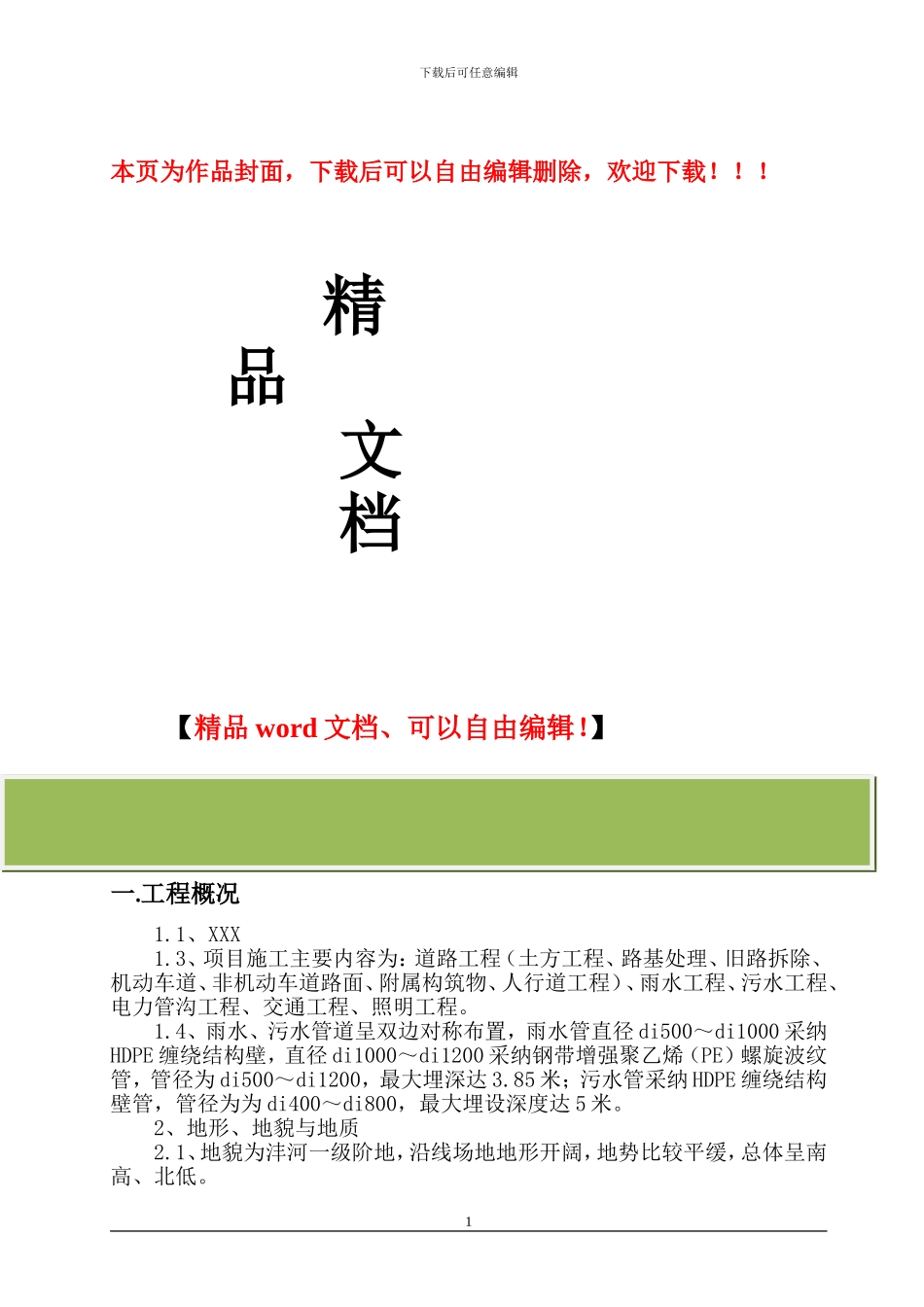 下载后可任意编辑

本页为作品封面，下载后可以自由编辑删除，欢迎下载！！！

精

品

文

档

【精品 word 文档、可以自由编辑!】

一.工程概况

1.1、XXX

1.3、项目施工主要内容为：道路工程（土方工程、路基处理、旧路拆除、机动车道、非机动车道路面、附属构筑物、人行道工程）、雨水工程、污水工程、电力管沟工程、交通工程、照明工程。

1.4、雨水、污水管道呈双边对称布置，雨水管直径 di500～di1000 采纳 HDPE 缠绕结构壁，直径 di1000～di1200 采纳钢带增强聚乙烯（PE）螺旋波纹管，管径为 di500～di1200，最大埋深达 3.85 米；污水管采纳 HDPE 缠绕结构壁管，管径为为 di400～di800，最大埋设深度达 5 米。

2、地形、地貌与地质

2.1、地貌为沣河一级阶地，沿线场地地形开阔，地势比较平缓，总体呈南高、北低。

1